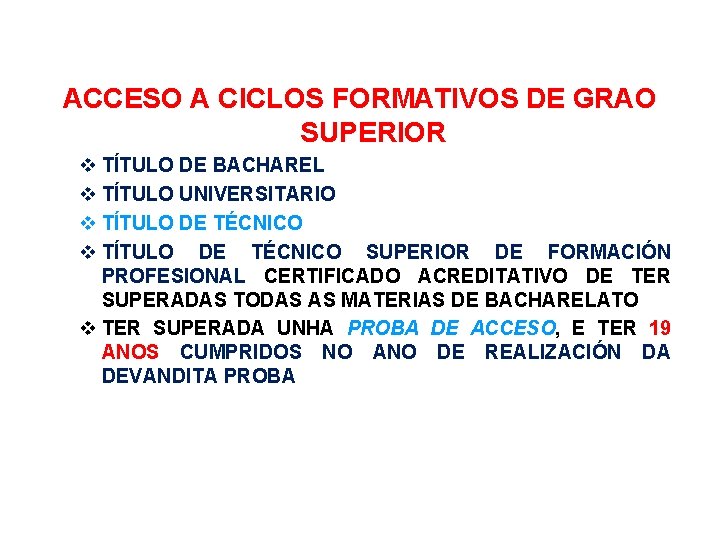 ACCESO A CICLOS FORMATIVOS DE GRAO SUPERIOR

❖ TÍTULO DE BACHAREL
❖ TÍTULO UNIVERSITARIO
❖ TÍTULO DE TÉCNICO
❖ TÍTULO DE TÉCNICO SUPERIOR DE FORMACIÓN PROFESIONAL CERTIFICADO ACREDITATIVO DE TER SUPERADAS TODAS AS MATERIAS DE BACHARELATO
❖ TER SUPERADA UNHA PROBA DE ACCESO, E TER 19 ANOS CUMPRIDOS NO ANO DE REALIZACIÓN DA DEVANDITA PROBA